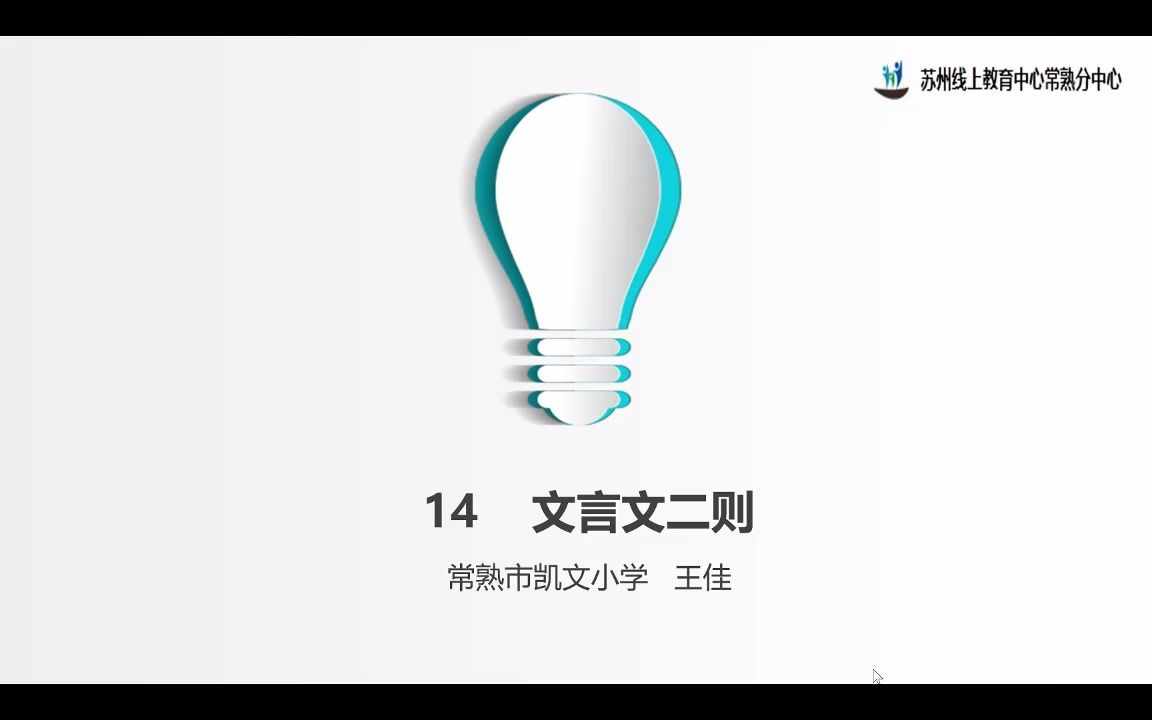 苏州线上教育中心常熟分中心

14 文言文二则

常熟市凯文小学 王佳